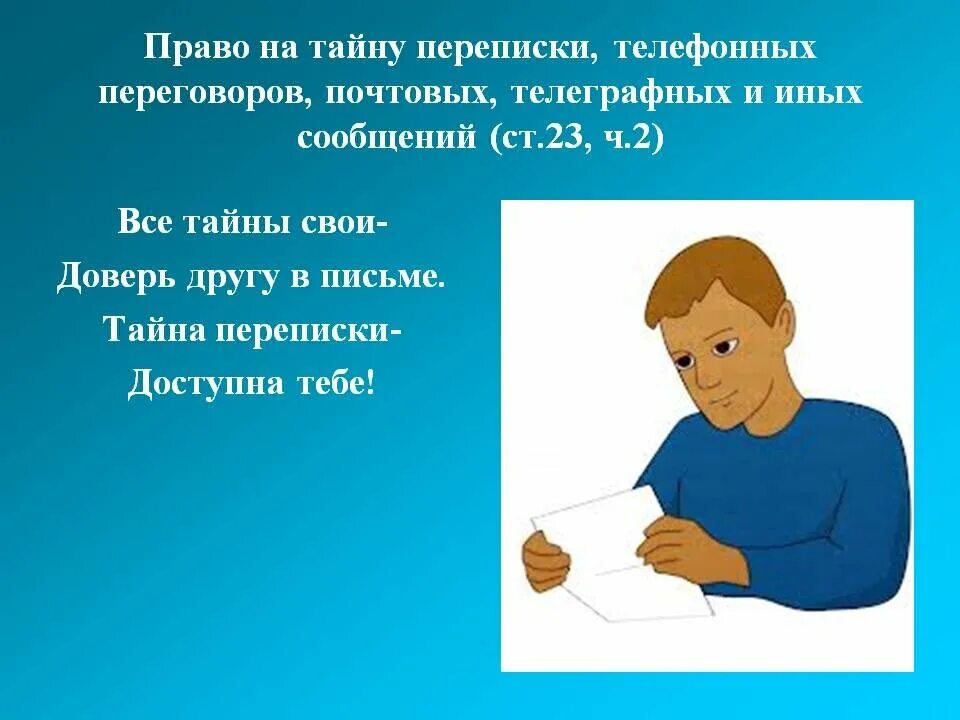 Право на тайну переписки, телефонных переговоров, почтовых, телеграфных и иных сообщений (ст.23, ч.2)

Все тайны свои-
Доверь другу в письме.
Тайна переписки-
Доступна тебе!